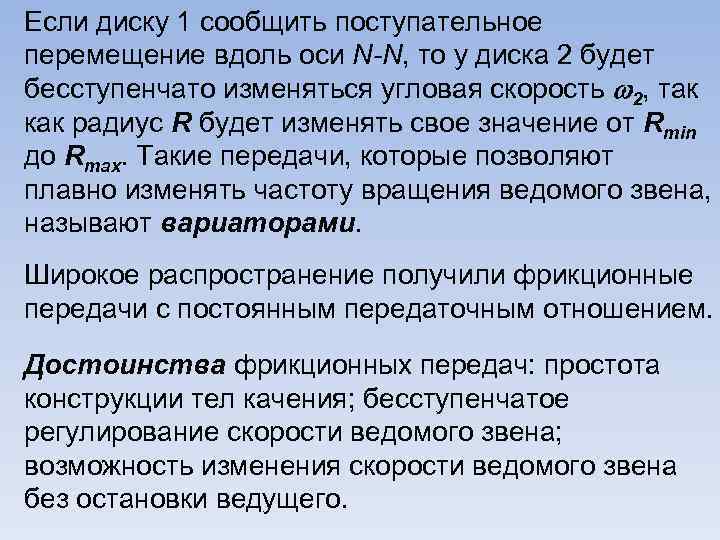 Если диску 1 сообщить поступательное перемещение вдоль оси N-N, то у диска 2 будет бесступенчато изменяться угловая скорость $\omega_2$, так как радиус R будет изменять свое значение от $R_{min}$ до $R_{max}$. Такие передачи, которые позволяют плавно изменять частоту вращения ведомого звена, называют вариаторами.

Широкое распространение получили фрикционные передачи с постоянным передаточным отношением.

Достоинства фрикционных передач: простота конструкции тел качения; бесступенчатое регулирование скорости ведомого звена; возможность изменения скорости ведомого звена без остановки ведущего.